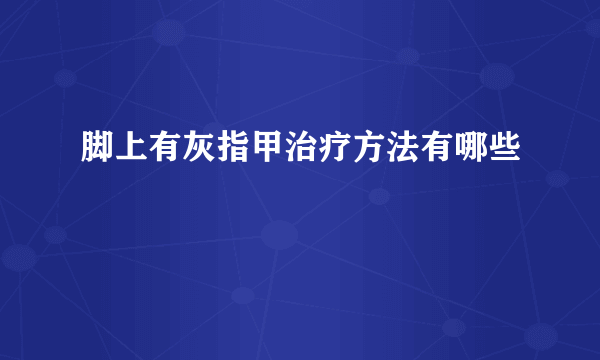 脚上有灰指甲治疗方法有哪些